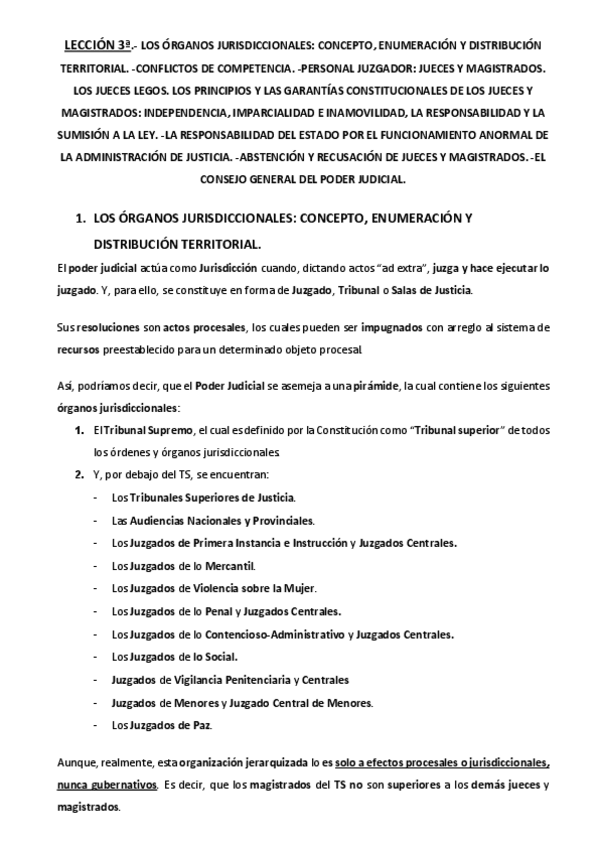 LECCIÓN 3ª.- LOS ÓRGANOS JURISDICCIONALES: CONCEPTO, ENUMERACIÓN Y DISTRIBUCIÓN TERRITORIAL. -CONFLICTOS DE COMPETENCIA. -PERSONAL JUZGADOR: JUECES Y MAGISTRADOS. LOS JUECES LEGOS. LOS PRINCIPIOS Y LAS GARANTÍAS CONSTITUCIONALES DE LOS JUECES Y MAGISTRADOS: INDEPENDENCIA, IMPARCIALIDAD E INAMOVILIDAD, LA RESPONSABILIDAD Y LA SUMISIÓN A LA LEY. -LA RESPONSABILIDAD DEL ESTADO POR EL FUNCIONAMIENTO ANORMAL DE LA ADMINISTRACIÓN DE JUSTICIA. -ABSTENCIÓN Y RECUSACIÓN DE JUECES Y MAGISTRADOS. -EL CONSEJO GENERAL DEL PODER JUDICIAL.

1. LOS ÓRGANOS JURISDICCIONALES: CONCEPTO, ENUMERACIÓN Y DISTRIBUCIÓN TERRITORIAL.

El poder judicial actúa como Jurisdicción cuando, dictando actos "ad extra", juzga y hace ejecutar lo juzgado. Y, para ello, se constituye en forma de Juzgado, Tribunal o Salas de Justicia.

Sus resoluciones son actos procesales, los cuales pueden ser impugnados con arreglo al sistema de recursos preestablecido para un determinado objeto procesal.

Así, podríamos decir, que el Poder Judicial se asemeja a una pirámide, la cual contiene los siguientes órganos jurisdiccionales:

1. El Tribunal Supremo, el cual es definido por la Constitución como "Tribunal superior" de todos los órdenes y órganos jurisdiccionales.
2. Y, por debajo del TS, se encuentran:
- Los Tribunales Superiores de Justicia.
- Las Audiencias Nacionales y Provinciales.
- Los Juzgados de Primera Instancia e Instrucción y Juzgados Centrales.
- Los Juzgados de lo Mercantil.
- Los Juzgados de Violencia sobre la Mujer.
- Los Juzgados de lo Penal y Juzgados Centrales.
- Los Juzgados de lo Contencioso-Administrativo y Juzgados Centrales.
- Los Juzgados de lo Social.
- Juzgados de Vigilancia Penitenciaria y Centrales
- Juzgados de Menores y Juzgado Central de Menores.
- Los Juzgados de Paz.

Aunque, realmente, esta organización jerarquizada lo es solo a efectos procesales o jurisdiccionales, nunca gubernativos. Es decir, que los magistrados del TS no son superiores a los demás jueces y magistrados.